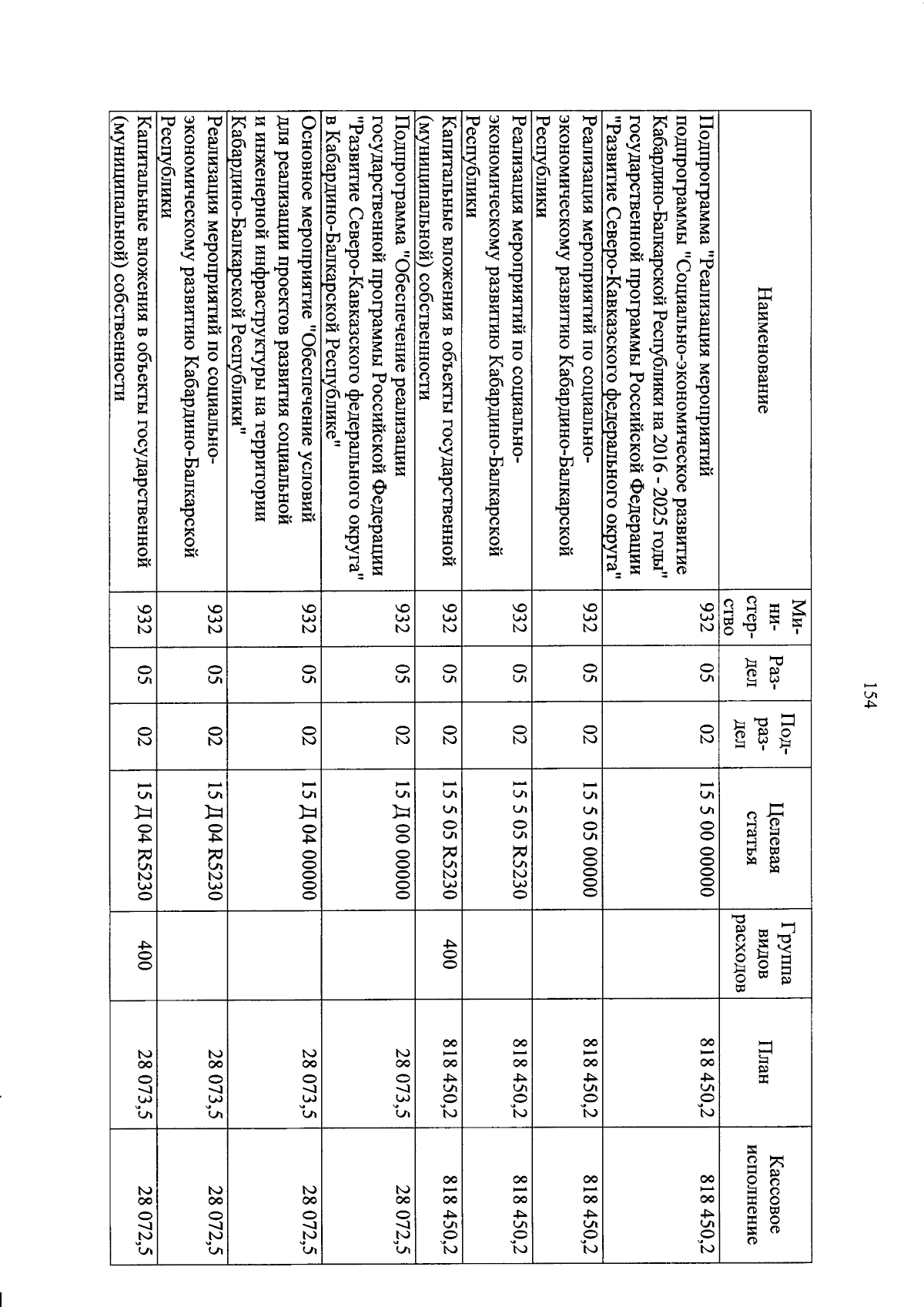 154

| Наименование | Ми-ни-стер-ство | Раз-дел | Под-раз-дел | Целевая статья | Группа видов расходов | План | Кассовое исполнение |
|---|---|---|---|---|---|---|---|
| Подпрограмма "Реализация мероприятий подпрограммы "Социально-экономическое развитие Кабардино-Балкарской Республики на 2016 - 2025 годы" государственной программы Российской Федерации "Развитие Северо-Кавказского федерального округа" | 932 | 05 | 02 | 15 5 00 00000 | | 818 450,2 | 818 450,2 |
| Реализация мероприятий по социально-экономическому развитию Кабардино-Балкарской Республики | 932 | 05 | 02 | 15 5 05 00000 | | 818 450,2 | 818 450,2 |
| Реализация мероприятий по социально-экономическому развитию Кабардино-Балкарской Республики | 932 | 05 | 02 | 15 5 05 R5230 | | 818 450,2 | 818 450,2 |
| Капитальные вложения в объекты государственной (муниципальной) собственности | 932 | 05 | 02 | 15 5 05 R5230 | 400 | 818 450,2 | 818 450,2 |
| Подпрограмма "Обеспечение реализации государственной программы Российской Федерации "Развитие Северо-Кавказского федерального округа" в Кабардино-Балкарской Республике" | 932 | 05 | 02 | 15 Д 00 00000 | | 28 073,5 | 28 072,5 |
| Основное мероприятие "Обеспечение условий для реализации проектов развития социальной и инженерной инфраструктуры на территории Кабардино-Балкарской Республики" | 932 | 05 | 02 | 15 Д 04 00000 | | 28 073,5 | 28 072,5 |
| Реализация мероприятий по социально-экономическому развитию Кабардино-Балкарской Республики | 932 | 05 | 02 | 15 Д 04 R5230 | | 28 073,5 | 28 072,5 |
| Капитальные вложения в объекты государственной (муниципальной) собственности | 932 | 05 | 02 | 15 Д 04 R5230 | 400 | 28 073,5 | 28 072,5 |